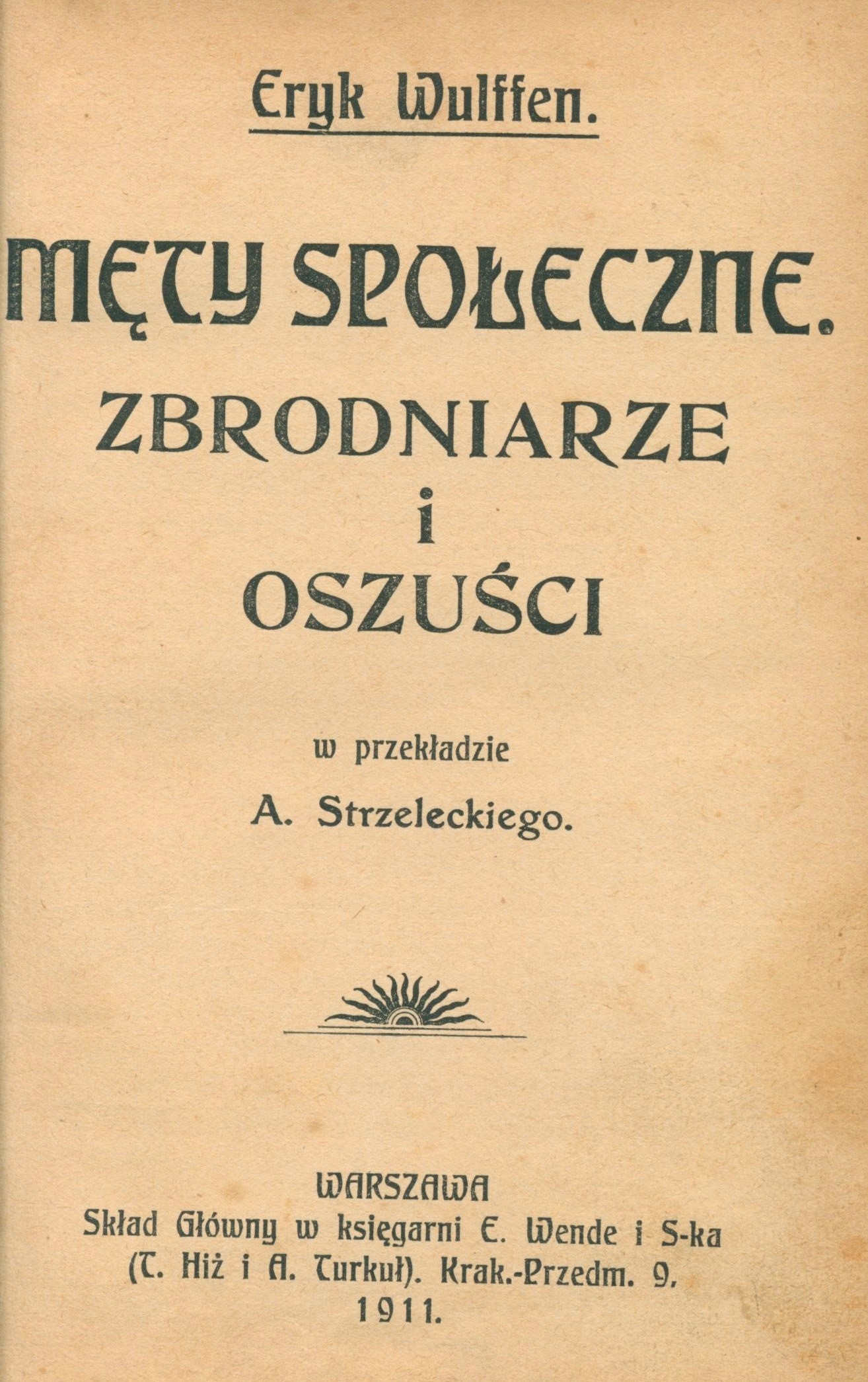 Eryk Wulffen.

MĘTY SPOŁECZNE.

ZBRODNIARZE
i
OSZUŚCI

w przekładzie
A. Strzeleckiego.

WARSZAWA
Skład Główny w księgarni E. Wende i S-ka
(T. Hiż i A. Turkuł). Krak.-Przedm. 9.
1911.